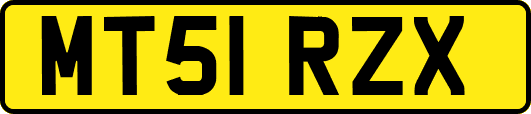 MT51 RZX